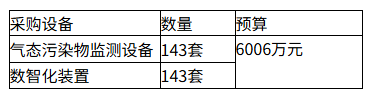 | 采购设备 | 数量 | 预算 |
|---|---|---|
| 气态污染物监测设备 | 143套 | 6006万元 |
| 数智化装置 | 143套 | |